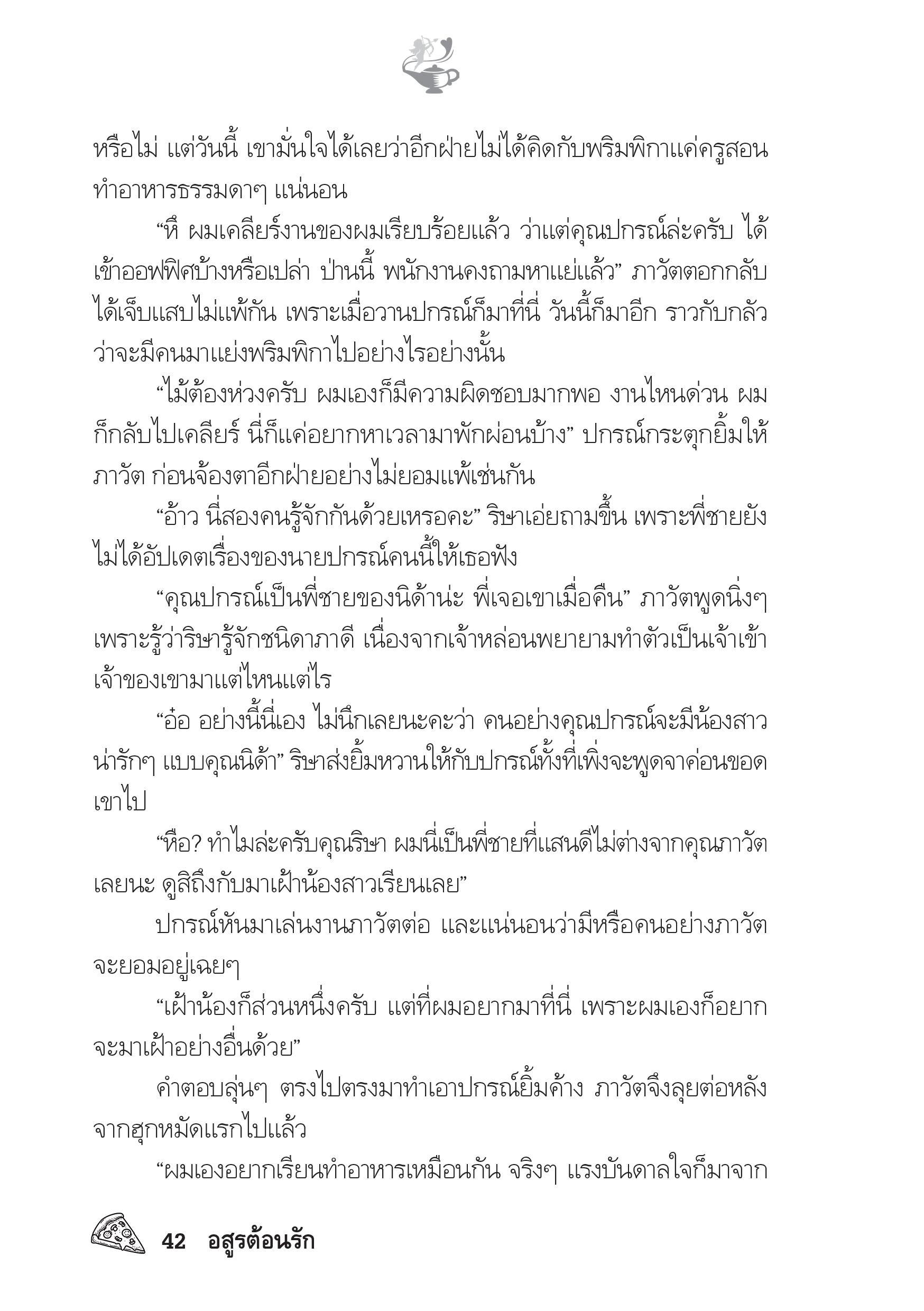 หรือไม่ แต่วันนี้ เขามั่นใจได้เลยว่าอีกฝ่ายไม่ได้คิดกับพริมพิกาแค่ครูสอนทำอาหารธรรมดาๆ แน่นอน

“หึ ผมเคลียร์งานของผมเรียบร้อยแล้ว ว่าแต่คุณปกรณ์ล่ะครับ ได้เข้าออฟฟิศบ้างหรือเปล่า ป่านนี้ พนักงานคงถามหาแย่แล้ว” ภาวัตตอกกลับได้เจ็บแสบไม่แพ้กัน เพราะเมื่อวานปกรณ์ก็มาที่นี่ วันนี้ก็มาอีก ราวกับกลัวว่าจะมีคนมาแย่งพริมพิกาไปอย่างไรอย่างนั้น

“ไม้ต้องห่วงครับ ผมเองก็มีความผิดชอบมากพอ งานไหนด่วน ผมก็กลับไปเคลียร์ นี่ก็แค่อยากหาเวลามาพักผ่อนบ้าง” ปกรณ์กระตุกยิ้มให้ภาวัต ก่อนจ้องตาอีกฝ่ายอย่างไม่ยอมแพ้เช่นกัน

“อ้าว นี่สองคนรู้จักกันด้วยเหรอคะ” ริษาเอ่ยถามขึ้น เพราะพี่ชายยังไม่ได้อัปเดตเรื่องของนายปกรณ์คนนี้ให้เธอฟัง

“คุณปกรณ์เป็นพี่ชายของนิด้าน่ะ พี่เจอเขาเมื่อคืน” ภาวัตพูดนิ่งๆ เพราะรู้ว่าริษารู้จักชนิดาภาดี เนื่องจากเจ้าหล่อนพยายามทำตัวเป็นเจ้าเข้าเจ้าของเขามาแต่ไหนแต่ไร

“อ๋อ อย่างนี้นี่เอง ไม่นึกเลยนะคะว่า คนอย่างคุณปกรณ์จะมีน้องสาวน่ารักๆ แบบคุณนิด้า” ริษาส่งยิ้มหวานให้กับปกรณ์ทั้งที่เพิ่งจะพูดจาค่อนขอดเขาไป

“หือ? ทำไมล่ะครับคุณริษา ผมนี่เป็นพี่ชายที่แสนดีไม่ต่างจากคุณภาวัตเลยนะ ดูสิถึงกับมาเฝ้าน้องสาวเรียนเลย”

ปกรณ์หันมาเล่นงานภาวัตต่อ และแน่นอนว่ามีหรือคนอย่างภาวัตจะยอมอยู่เฉยๆ

“เฝ้าน้องก็ส่วนหนึ่งครับ แต่ที่ผมอยากมาที่นี่ เพราะผมเองก็อยากจะมาเฝ้าอย่างอื่นด้วย”

คำตอบลุ่นๆ ตรงไปตรงมาทำเอาปกรณ์ยิ้มค้าง ภาวัตจึงลุยต่อหลังจากฮุกหมัดแรกไปแล้ว

“ผมเองอยากเรียนทำอาหารเหมือนกัน จริงๆ แรงบันดาลใจก็มาจาก

42 อสูรต้อนรัก